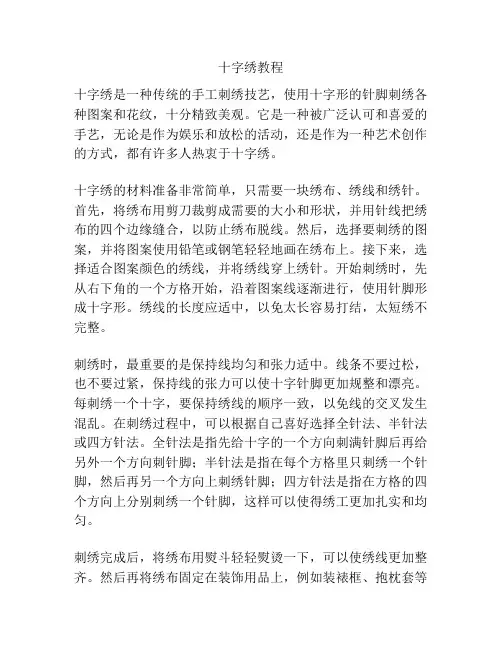 十字绣教程

十字绣是一种传统的手工刺绣技艺，使用十字形的针脚刺绣各种图案和花纹，十分精致美观。它是一种被广泛认可和喜爱的手艺，无论是作为娱乐和放松的活动，还是作为一种艺术创作的方式，都有许多人热衷于十字绣。

十字绣的材料准备非常简单，只需要一块绣布、绣线和绣针。首先，将绣布用剪刀裁剪成需要的大小和形状，并用针线把绣布的四个边缘缝合，以防止绣布脱线。然后，选择要刺绣的图案，并将图案使用铅笔或钢笔轻轻地画在绣布上。接下来，选择适合图案颜色的绣线，并将绣线穿上绣针。开始刺绣时，先从右下角的一个方格开始，沿着图案线逐渐进行，使用针脚形成十字形。绣线的长度应适中，以免太长容易打结，太短绣不完整。

刺绣时，最重要的是保持线均匀和张力适中。线条不要过松，也不要过紧，保持线的张力可以使十字针脚更加规整和漂亮。每刺绣一个十字，要保持绣线的顺序一致，以免线的交叉发生混乱。在刺绣过程中，可以根据自己喜好选择全针法、半针法或四方针法。全针法是指先给十字的一个方向刺满针脚后再给另外一个方向刺针脚；半针法是指在每个方格里只刺绣一个针脚，然后再另一个方向上刺绣针脚；四方针法是指在方格的四个方向上分别刺绣一个针脚，这样可以使得绣工更加扎实和均匀。

刺绣完成后，将绣布用熨斗轻轻熨烫一下，可以使绣线更加整齐。然后再将绣布固定在装饰用品上，例如装裱框、抱枕套等